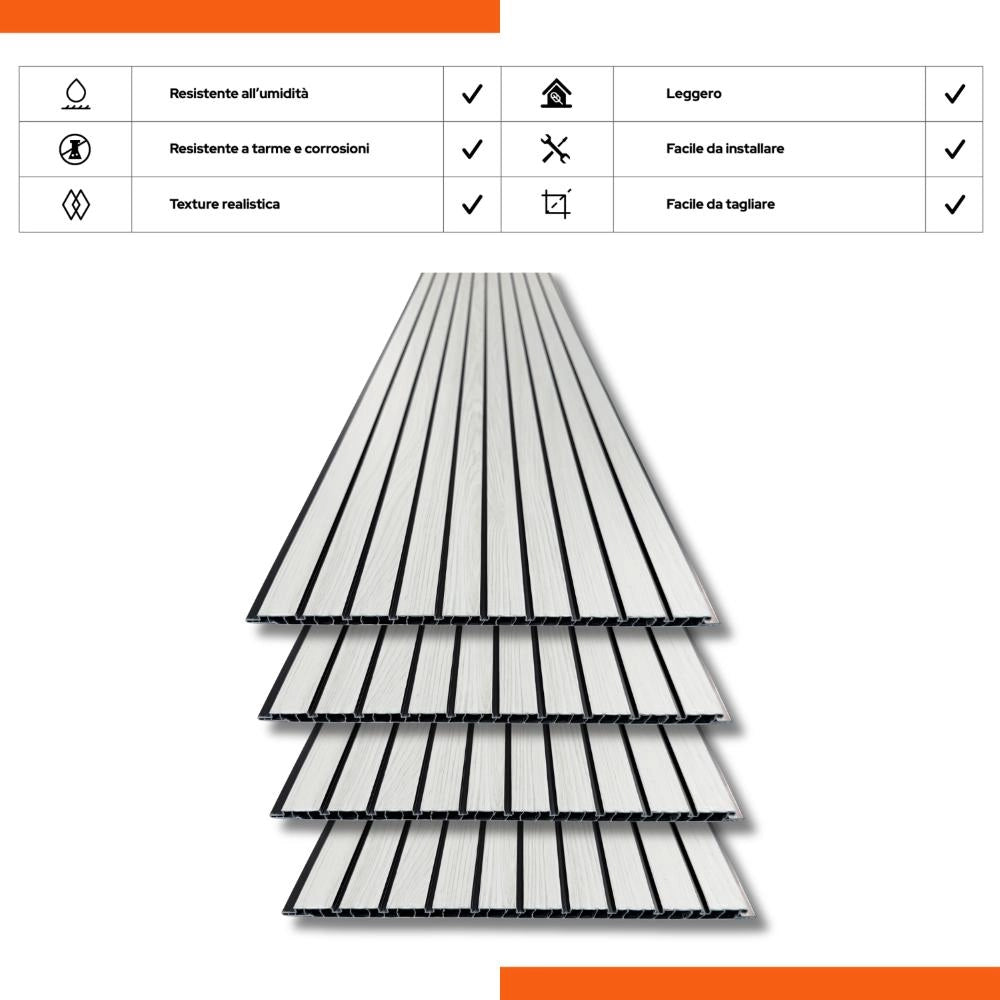 |  | Resistente all'umidità | ✓ |  | Leggero | ✓ |
|---|---|---|---|---|---|
|  | Resistente a tarme e corrosioni | ✓ |  | Facile da installare | ✓ |
|  | Texture realistica | ✓ |  | Facile da tagliare | ✓ |